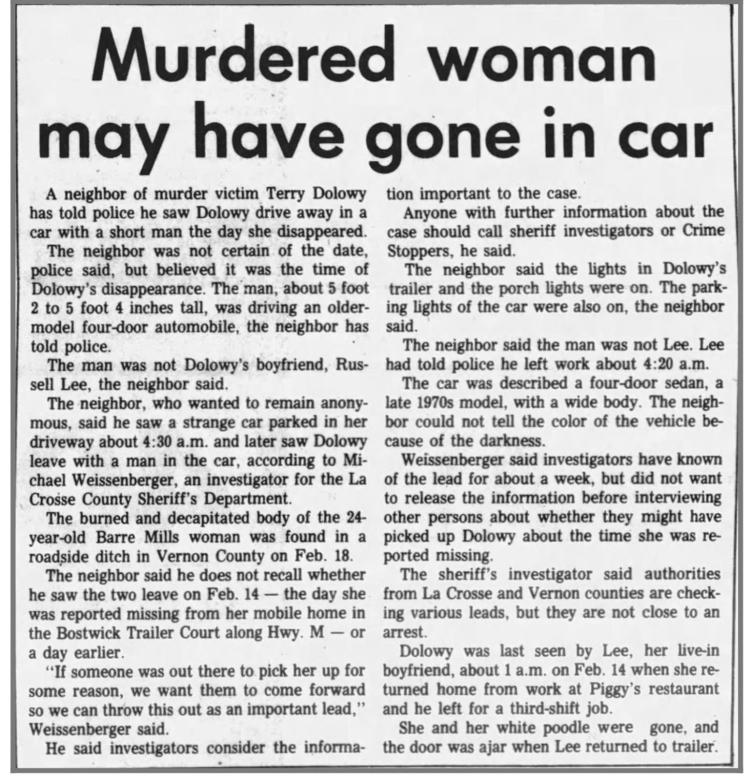 Murdered woman may have gone in car

A neighbor of murder victim Terry Dolowy has told police he saw Dolowy drive away in a car with a short man the day she disappeared.

The neighbor was not certain of the date, police said, but believed it was the time of Dolowy's disappearance. The man, about 5 foot 2 to 5 foot 4 inches tall, was driving an older-model four-door automobile, the neighbor has told police.

The man was not Dolowy's boyfriend, Russell Lee, the neighbor said.

The neighbor, who wanted to remain anonymous, said he saw a strange car parked in her driveway about 4:30 a.m. and later saw Dolowy leave with a man in the car, according to Michael Weissenberger, an investigator for the La Crosse County Sheriff's Department.

The burned and decapitated body of the 24-year-old Barre Mills woman was found in a roadside ditch in Vernon County on Feb. 18.

The neighbor said he does not recall whether he saw the two leave on Feb. 14 — the day she was reported missing from her mobile home in the Bostwick Trailer Court along Hwy. M — or a day earlier.

"If someone was out there to pick her up for some reason, we want them to come forward so we can throw this out as an important lead," Weissenberger said.

He said investigators consider the information important to the case.

Anyone with further information about the case should call sheriff investigators or Crime Stoppers, he said.

The neighbor said the lights in Dolowy's trailer and the porch lights were on. The parking lights of the car were also on, the neighbor said.

The neighbor said the man was not Lee. Lee had told police he left work about 4:20 a.m.

The car was described a four-door sedan, a late 1970s model, with a wide body. The neighbor could not tell the color of the vehicle because of the darkness.

Weissenberger said investigators have known of the lead for about a week, but did not want to release the information before interviewing other persons about whether they might have picked up Dolowy about the time she was reported missing.

The sheriff's investigator said authorities from La Crosse and Vernon counties are checking various leads, but they are not close to an arrest.

Dolowy was last seen by Lee, her live-in boyfriend, about 1 a.m. on Feb. 14 when she returned home from work at Piggy's restaurant and he left for a third-shift job.

She and her white poodle were gone, and the door was ajar when Lee returned to trailer.